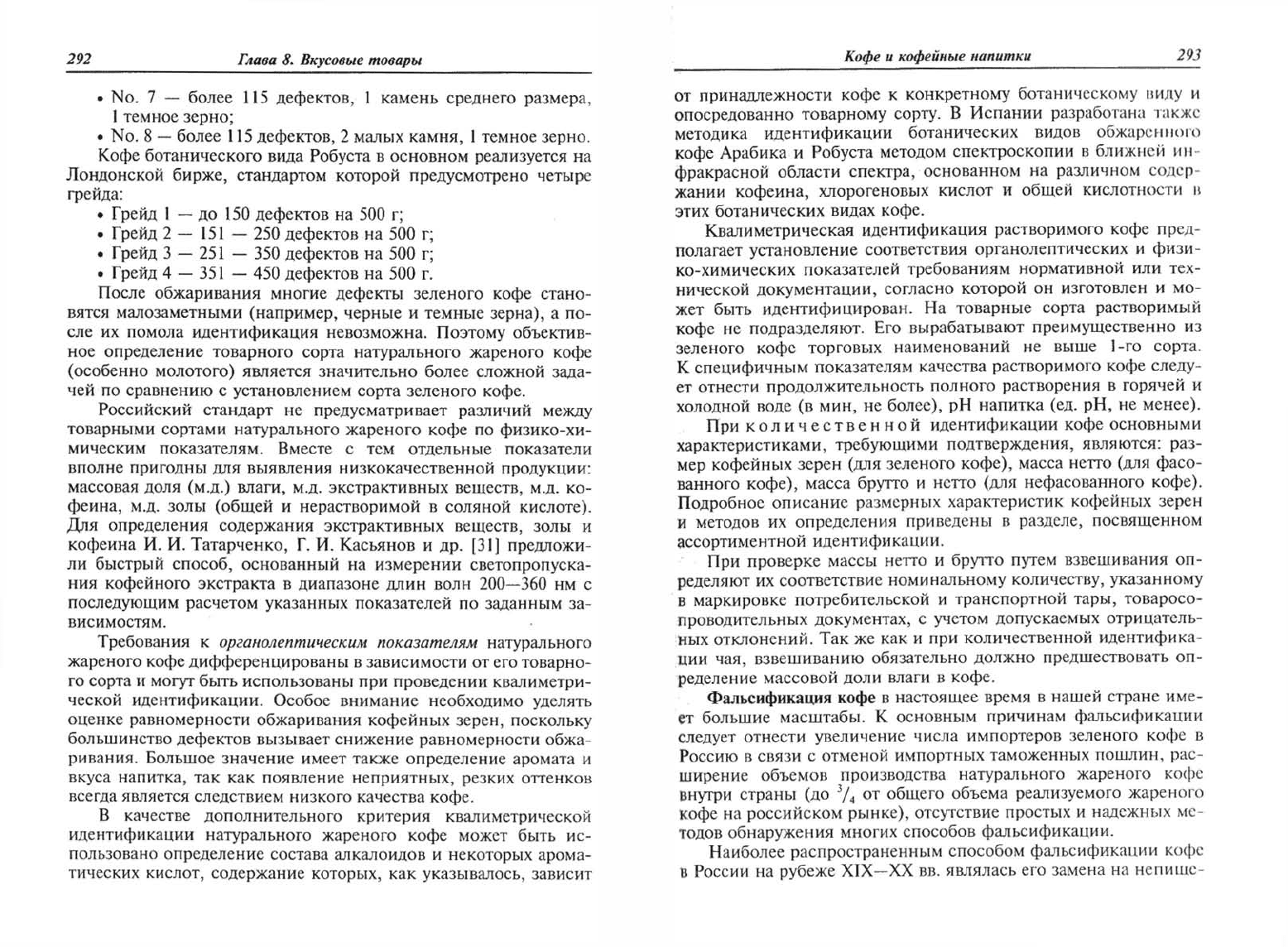 292 Глава 8. Вкусовые товары

• No. 7 — более 115 дефектов, 1 камень среднего размера, 1 темное зерно;

• No. 8 — более 115 дефектов, 2 малых камня, 1 темное зерно.

Кофе ботанического вида Робуста в основном реализуется на Лондонской бирже, стандартом которой предусмотрено четыре грейда:

• Грейд 1 — до 150 дефектов на 500 г;

• Грейд 2 — 151 — 250 дефектов на 500 г;

• Грейд 3 — 251 — 350 дефектов на 500 г;

• Грейд 4 — 351 — 450 дефектов на 500 г.

После обжаривания многие дефекты зеленого кофе становятся малозаметными (например, черные и темные зерна), а после их помола идентификация невозможна. Поэтому объективное определение товарного сорта натурального жареного кофе (особенно молотого) является значительно более сложной задачей по сравнению с установлением сорта зеленого кофе.

Российский стандарт не предусматривает различий между товарными сортами натурального жареного кофе по физико-химическим показателям. Вместе с тем отдельные показатели вполне пригодны для выявления низкокачественной продукции: массовая доля (м.д.) влаги, м.д. экстрактивных веществ, м.д. кофеина, м.д. золы (общей и нерастворимой в соляной кислоте). Для определения содержания экстрактивных веществ, золы и кофеина И. И. Татарченко, Г. И. Касьянов и др. [31] предложили быстрый способ, основанный на измерении светопропускания кофейного экстракта в диапазоне длин волн 200—360 нм с последующим расчетом указанных показателей по заданным зависимостям.

Требования к органолептическим показателям натурального жареного кофе дифференцированы в зависимости от его товарного сорта и могут быть использованы при проведении квалиметрической идентификации. Особое внимание необходимо уделять оценке равномерности обжаривания кофейных зерен, поскольку большинство дефектов вызывает снижение равномерности обжаривания. Большое значение имеет также определение аромата и вкуса напитка, так как появление неприятных, резких оттенков всегда является следствием низкого качества кофе.

В качестве дополнительного критерия квалиметрической идентификации натурального жареного кофе может быть использовано определение состава алкалоидов и некоторых ароматических кислот, содержание которых, как указывалось, зависит

Кофе и кофейные напитки 293

от принадлежности кофе к конкретному ботаническому виду и опосредованно товарному сорту. В Испании разработана также методика идентификации ботанических видов обжаренного кофе Арабика и Робуста методом спектроскопии в ближней инфракрасной области спектра, основанном на различном содержании кофеина, хлорогеновых кислот и общей кислотности в этих ботанических видах кофе.

Квалиметрическая идентификация растворимого кофе предполагает установление соответствия органолептических и физико-химических показателей требованиям нормативной или технической документации, согласно которой он изготовлен и может быть идентифицирован. На товарные сорта растворимый кофе не подразделяют. Его вырабатывают преимущественно из зеленого кофе торговых наименований не выше 1-го сорта. К специфичным показателям качества растворимого кофе следует отнести продолжительность полного растворения в горячей и холодной воде (в мин, не более), pH напитка (ед. pH, не менее).

При количественной идентификации кофе основными характеристиками, требующими подтверждения, являются: размер кофейных зерен (для зеленого кофе), масса нетто (для фасованного кофе), масса брутто и нетто (для нефасованного кофе). Подробное описание размерных характеристик кофейных зерен и методов их определения приведены в разделе, посвященном ассортиментной идентификации.

При проверке массы нетто и брутто путем взвешивания определяют их соответствие номинальному количеству, указанному в маркировке потребительской и транспортной тары, товаросопроводительных документах, с учетом допускаемых отрицательных отклонений. Так же как и при количественной идентификации чая, взвешиванию обязательно должно предшествовать определение массовой доли влаги в кофе.

Фальсификация кофе в настоящее время в нашей стране имеет большие масштабы. К основным причинам фальсификации следует отнести увеличение числа импортеров зеленого кофе в Россию в связи с отменой импортных таможенных пошлин, расширение объемов производства натурального жареного кофе внутри страны (до $^3/_4$ от общего объема реализуемого жареного кофе на российском рынке), отсутствие простых и надежных методов обнаружения многих способов фальсификации.

Наиболее распространенным способом фальсификации кофе в России на рубеже XIX—XX вв. являлась его замена на непище-